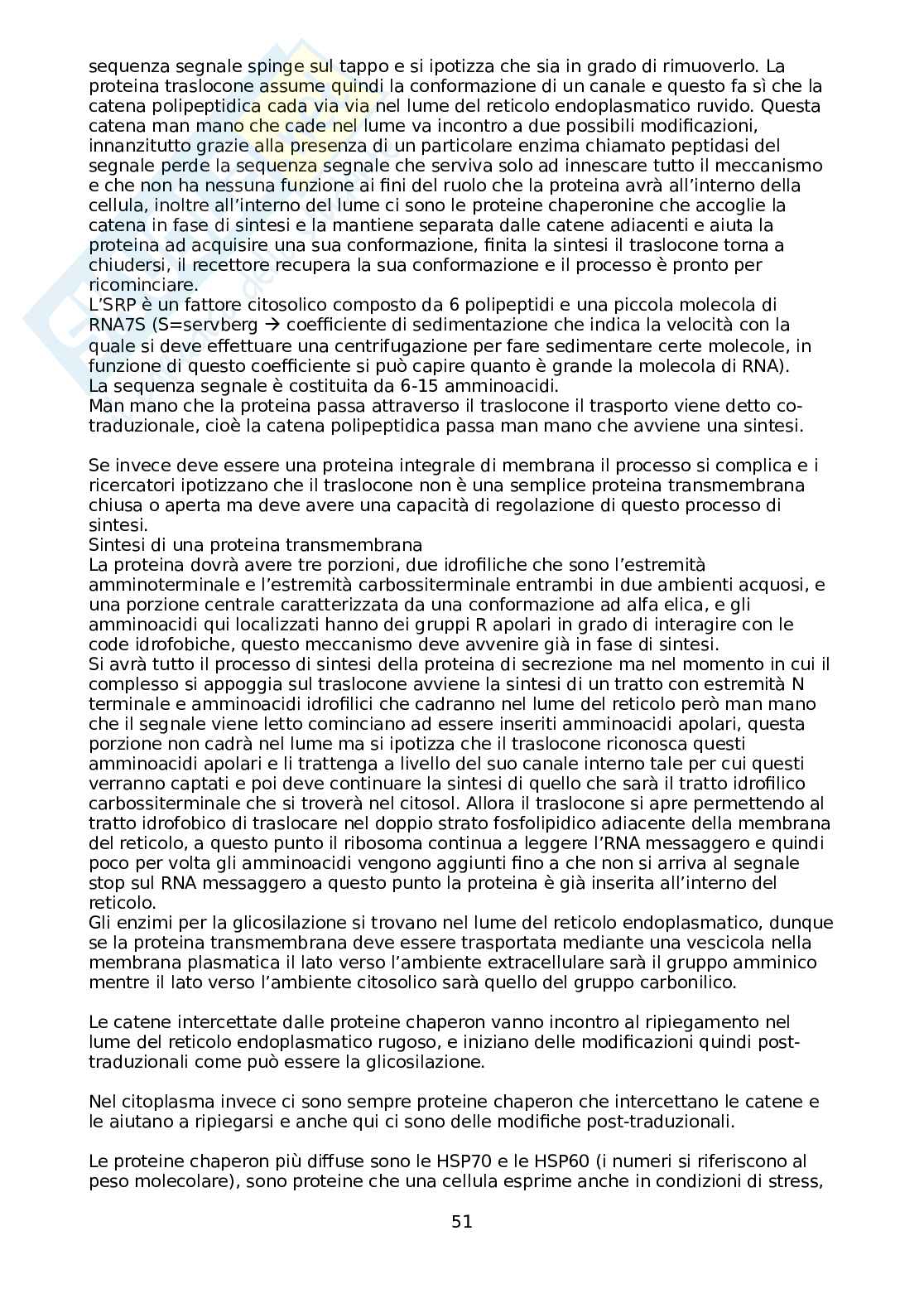 sequenza segnale spinge sul tappo e si ipotizza che sia in grado di rimuoverlo. La proteina traslocone assume quindi la conformazione di un canale e questo fa sì che la catena polipeptidica cada via via nel lume del reticolo endoplasmatico ruvido. Questa catena man mano che cade nel lume va incontro a due possibili modificazioni, innanzitutto grazie alla presenza di un particolare enzima chiamato peptidasi del segnale perde la sequenza segnale che serviva solo ad innescare tutto il meccanismo e che non ha nessuna funzione ai fini del ruolo che la proteina avrà all'interno della cellula, inoltre all'interno del lume ci sono le proteine chaperonine che accoglie la catena in fase di sintesi e la mantiene separata dalle catene adiacenti e aiuta la proteina ad acquisire una sua conformazione, finita la sintesi il traslocone torna a chiudersi, il recettore recupera la sua conformazione e il processo è pronto per ricominciare.
L'SRP è un fattore citosolico composto da 6 polipeptidi e una piccola molecola di RNA7S (S=servberg → coefficiente di sedimentazione che indica la velocità con la quale si deve effettuare una centrifugazione per fare sedimentare certe molecole, in funzione di questo coefficiente si può capire quanto è grande la molecola di RNA).
La sequenza segnale è costituita da 6-15 amminoacidi.
Man mano che la proteina passa attraverso il traslocone il trasporto viene detto co-traduzionale, cioè la catena polipeptidica passa man mano che avviene una sintesi.

Se invece deve essere una proteina integrale di membrana il processo si complica e i ricercatori ipotizzano che il traslocone non è una semplice proteina transmembrana chiusa o aperta ma deve avere una capacità di regolazione di questo processo di sintesi.
Sintesi di una proteina transmembrana
La proteina dovrà avere tre porzioni, due idrofiliche che sono l'estremità amminoterminale e l'estremità carbossiterminale entrambi in due ambienti acquosi, e una porzione centrale caratterizzata da una conformazione ad alfa elica, e gli amminoacidi qui localizzati hanno dei gruppi R apolari in grado di interagire con le code idrofobiche, questo meccanismo deve avvenire già in fase di sintesi.
Si avrà tutto il processo di sintesi della proteina di secrezione ma nel momento in cui il complesso si appoggia sul traslocone avviene la sintesi di un tratto con estremità N terminale e amminoacidi idrofilici che cadranno nel lume del reticolo però man mano che il segnale viene letto cominciano ad essere inseriti amminoacidi apolari, questa porzione non cadrà nel lume ma si ipotizza che il traslocone riconosca questi amminoacidi apolari e li trattenga a livello del suo canale interno tale per cui questi verranno captati e poi deve continuare la sintesi di quello che sarà il tratto idrofilico carbossiterminale che si troverà nel citosol. Allora il traslocone si apre permettendo al tratto idrofobico di traslocare nel doppio strato fosfolipidico adiacente della membrana del reticolo, a questo punto il ribosoma continua a leggere l'RNA messaggero e quindi poco per volta gli amminoacidi vengono aggiunti fino a che non si arriva al segnale stop sul RNA messaggero a questo punto la proteina è già inserita all'interno del reticolo.
Gli enzimi per la glicosilazione si trovano nel lume del reticolo endoplasmatico, dunque se la proteina transmembrana deve essere trasportata mediante una vescicola nella membrana plasmatica il lato verso l'ambiente extracellulare sarà il gruppo amminico mentre il lato verso l'ambiente citosolico sarà quello del gruppo carbonilico.

Le catene intercettate dalle proteine chaperon vanno incontro al ripiegamento nel lume del reticolo endoplasmatico rugoso, e iniziano delle modificazioni quindi post-traduzionali come può essere la glicosilazione.

Nel citoplasma invece ci sono sempre proteine chaperon che intercettano le catene e le aiutano a ripiegarsi e anche qui ci sono delle modifiche post-traduzionali.

Le proteine chaperon più diffuse sono le HSP70 e le HSP60 (i numeri si riferiscono al peso molecolare), sono proteine che una cellula esprime anche in condizioni di stress,

51